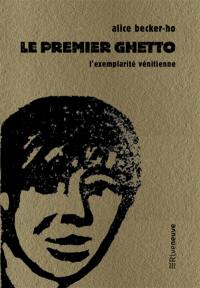 alice becker-ho

LE PREMIER GHETTO

l'exemplarité vénitienne

Riveneuve